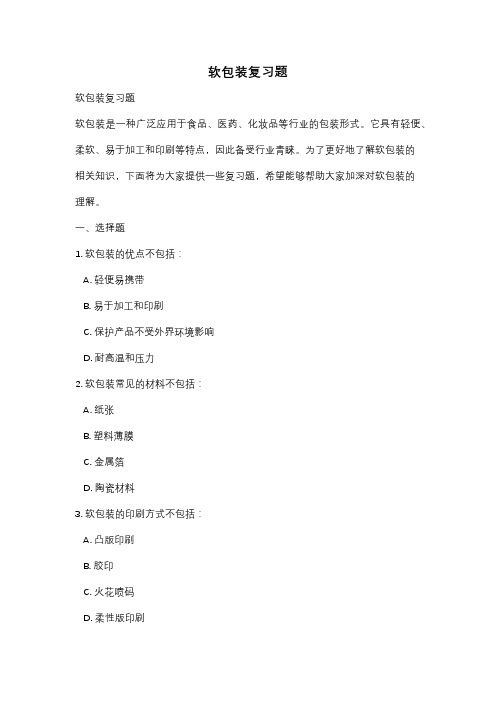 软包装复习题

软包装复习题

软包装是一种广泛应用于食品、医药、化妆品等行业的包装形式。它具有轻便、柔软、易于加工和印刷等特点，因此备受行业青睐。为了更好地了解软包装的相关知识，下面将为大家提供一些复习题，希望能够帮助大家加深对软包装的理解。

一、选择题

1. 软包装的优点不包括：

A. 轻便易携带

B. 易于加工和印刷

C. 保护产品不受外界环境影响

D. 耐高温和压力

2. 软包装常见的材料不包括：

A. 纸张

B. 塑料薄膜

C. 金属箔

D. 陶瓷材料

3. 软包装的印刷方式不包括：

A. 凸版印刷

B. 胶印

C. 火花喷码

D. 柔性版印刷